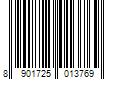 8 901725 013769